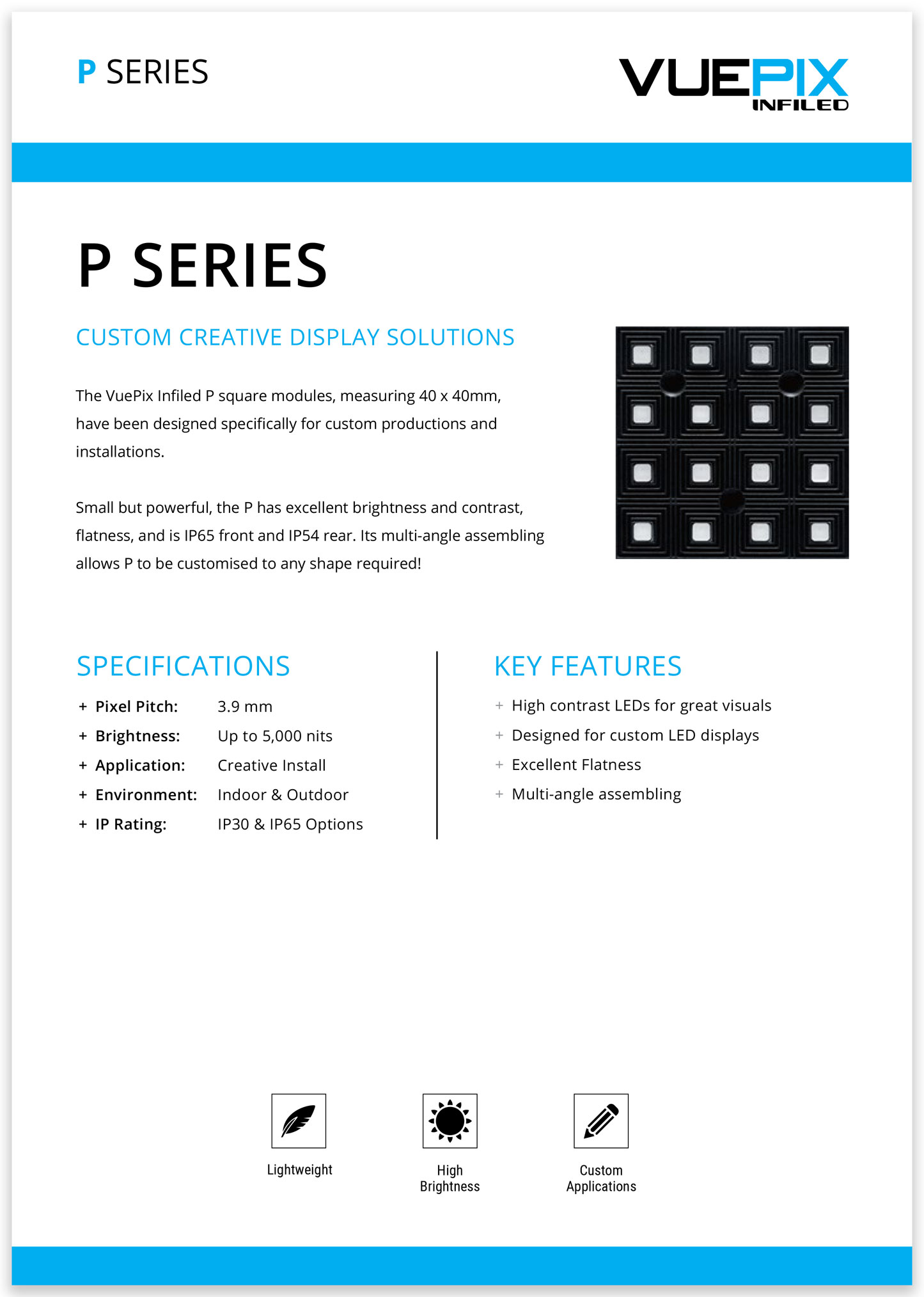 P SERIES

VUEPIX INFILED

P SERIES

CUSTOM CREATIVE DISPLAY SOLUTIONS

The VuePix Infiled P square modules, measuring 40 x 40mm, have been designed specifically for custom productions and installations.

Small but powerful, the P has excellent brightness and contrast, flatness, and is IP65 front and IP54 rear. Its multi-angle assembling allows P to be customised to any shape required!

SPECIFICATIONS

+ Pixel Pitch: 3.9 mm
+ Brightness: Up to 5,000 nits
+ Application: Creative Install
+ Environment: Indoor & Outdoor
+ IP Rating: IP30 & IP65 Options

KEY FEATURES

+ High contrast LEDs for great visuals
+ Designed for custom LED displays
+ Excellent Flatness
+ Multi-angle assembling

Lightweight

High Brightness

Custom Applications